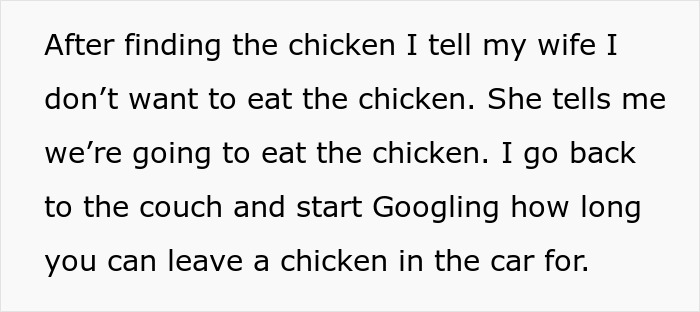 After finding the chicken I tell my wife I don’t want to eat the chicken. She tells me we’re going to eat the chicken. I go back to the couch and start Googling how long you can leave a chicken in the car for.